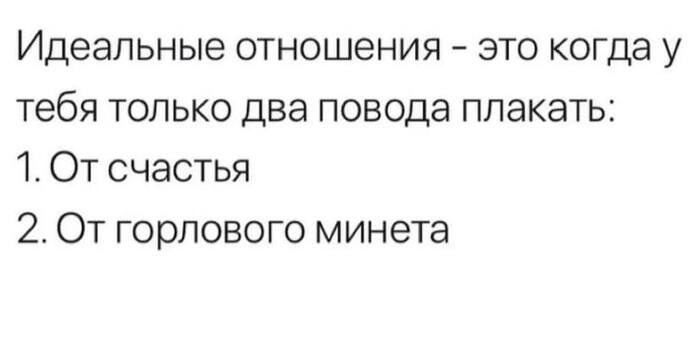 Идеальные отношения - это когда у тебя только два повода плакать:
1. От счастья
2. От горлового минета